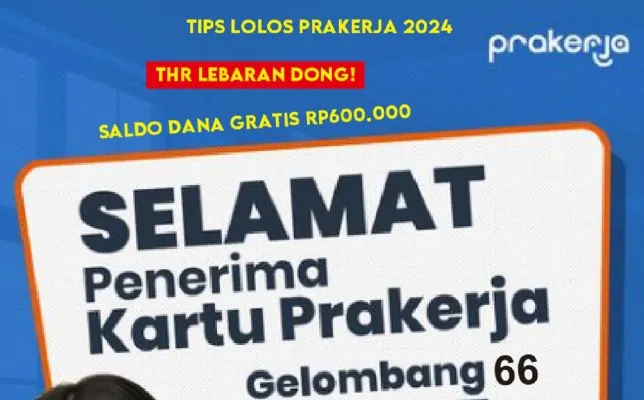 TIPS LOLOS PRAKERJA 2024

prakerja

THR LEBARAN DONG!

SALDO DANA GRATIS RP600.000

SELAMAT
Penerima
Kartu Prakerja
Gelombang 66